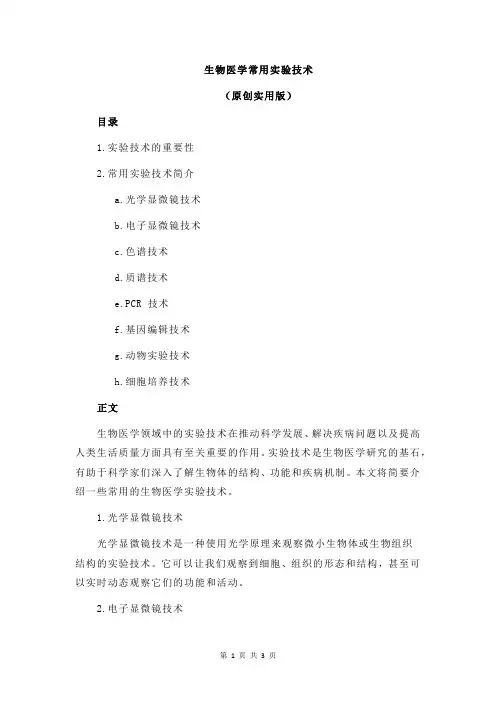 生物医学常用实验技术

（原创实用版）

目录

1.实验技术的重要性

2.常用实验技术简介

a.光学显微镜技术

b.电子显微镜技术

c.色谱技术

d.质谱技术

e.PCR 技术

f.基因编辑技术

g.动物实验技术

h.细胞培养技术

正文

生物医学领域中的实验技术在推动科学发展、解决疾病问题以及提高人类生活质量方面具有至关重要的作用。实验技术是生物医学研究的基石，有助于科学家们深入了解生物体的结构、功能和疾病机制。本文将简要介绍一些常用的生物医学实验技术。

1.光学显微镜技术

光学显微镜技术是一种使用光学原理来观察微小生物体或生物组织结构的实验技术。它可以让我们观察到细胞、组织的形态和结构，甚至可以实时动态观察它们的功能和活动。

2.电子显微镜技术

第 1 页 共 3 页